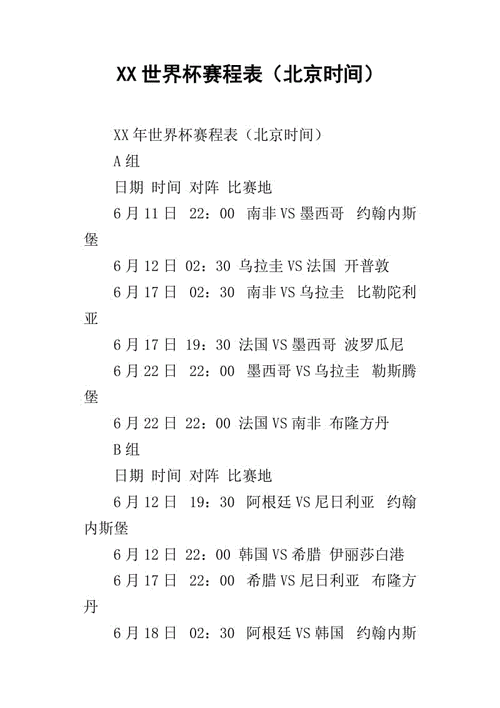 XX 世界杯赛程表（北京时间）

XX 年世界杯赛程表（北京时间）

A 组

日期 时间 对阵 比赛地

6 月 11 日 22：00 南非 VS 墨西哥 约翰内斯堡

6 月 12 日 02：30 乌拉圭 VS 法国 开普敦

6 月 17 日 02：30 南非 VS 乌拉圭 比勒陀利亚

6 月 17 日 19：30 法国 VS 墨西哥 波罗瓜尼

6 月 22 日 22：00 墨西哥 VS 乌拉圭 勒斯腾堡

6 月 22 日 22：00 法国 VS 南非 布隆方丹

B 组

日期 时间 对阵 比赛地

6 月 12 日 19：30 阿根廷 VS 尼日利亚 约翰内斯堡

6 月 12 日 22：00 韩国 VS 希腊 伊丽莎白港

6 月 17 日 22：00 希腊 VS 尼日利亚 布隆方丹

6 月 18 日 02：30 阿根廷 VS 韩国 约翰内斯